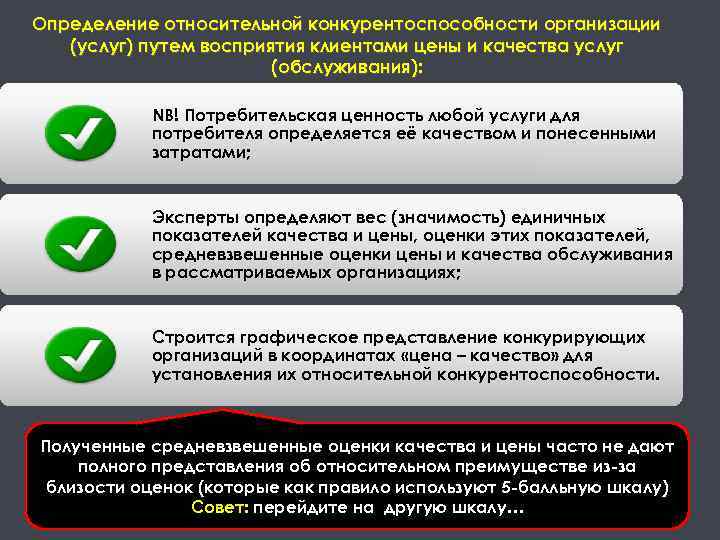 Определение относительной конкурентоспособности организации (услуг) путем восприятия клиентами цены и качества услуг (обслуживания):

NB! Потребительская ценность любой услуги для потребителя определяется её качеством и понесенными затратами;

Эксперты определяют вес (значимость) единичных показателей качества и цены, оценки этих показателей, средневзвешенные оценки цены и качества обслуживания в рассматриваемых организациях;

Строится графическое представление конкурирующих организаций в координатах «цена – качество» для установления их относительной конкурентоспособности.

Полученные средневзвешенные оценки качества и цены часто не дают полного представления об относительном преимуществе из-за близости оценок (которые как правило используют 5-балльную шкалу) Совет: перейдите на другую шкалу…